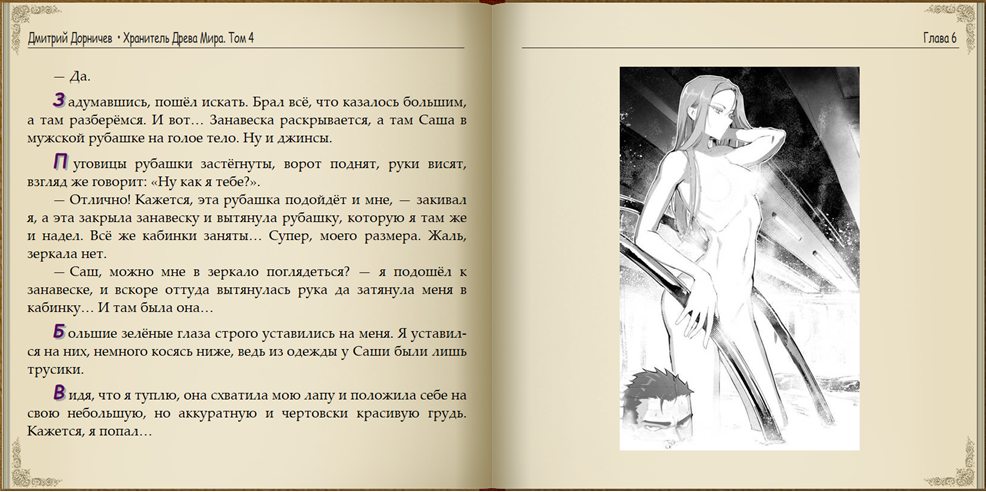 Дмитрий Дорничев • Хранитель Древа Мира. Том 4

— Да.

Задумавшись, пошёл искать. Брал всё, что казалось большим, а там разберёмся. И вот… Занавеска раскрывается, а там Саша в мужской рубашке на голое тело. Ну и джинсы.

Пуговицы рубашки застёгнуты, ворот поднят, руки висят, взгляд же говорит: «Ну как я тебе?».

— Отлично! Кажется, эта рубашка подойдёт и мне, — закивал я, а эта закрыла занавеску и вытянула рубашку, которую я там же и надел. Всё же кабинки заняты… Супер, моего размера. Жаль, зеркала нет.

— Саш, можно мне в зеркало поглядеться? — я подошёл к занавеске, и вскоре оттуда вытянулась рука да затянула меня в кабинку… И там была она…

Большие зелёные глаза строго уставились на меня. Я уставился на них, немного косясь ниже, ведь из одежды у Саши были лишь трусики.

Видя, что я туплю, она схватила мою лапу и положила себе на свою небольшую, но аккуратную и чертовски красивую грудь. Кажется, я попал…

Глава 6